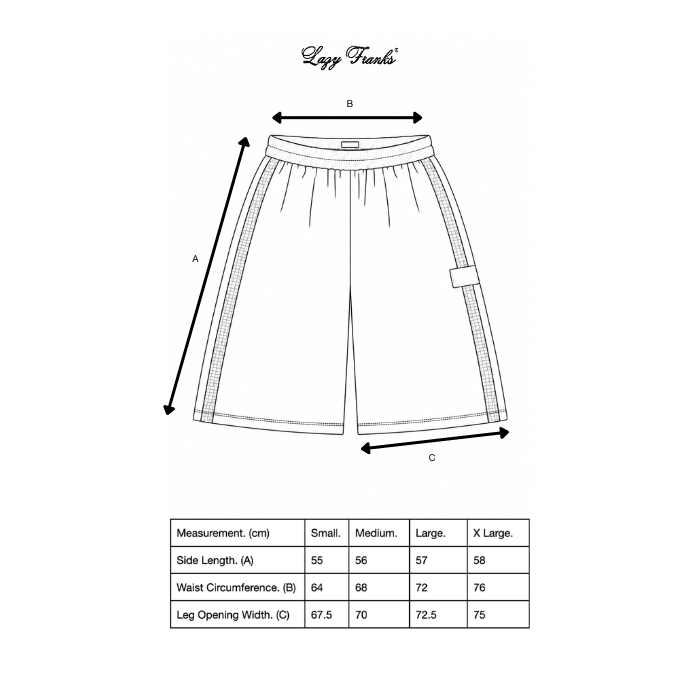 Lazy Franks©

B

A

C

| Measurement. (cm) | Small. | Medium. | Large. | X Large. |
|---|---|---|---|---|
| Side Length. (A) | 55 | 56 | 57 | 58 |
| Waist Circumference. (B) | 64 | 68 | 72 | 76 |
| Leg Opening Width. (C) | 67.5 | 70 | 72.5 | 75 |